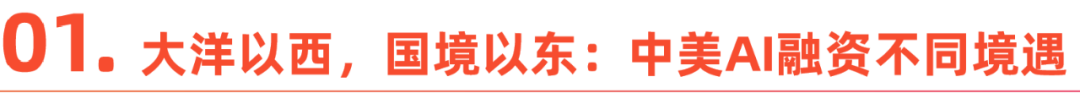 01. 大洋以西，国境以东：中美AI融资不同境遇